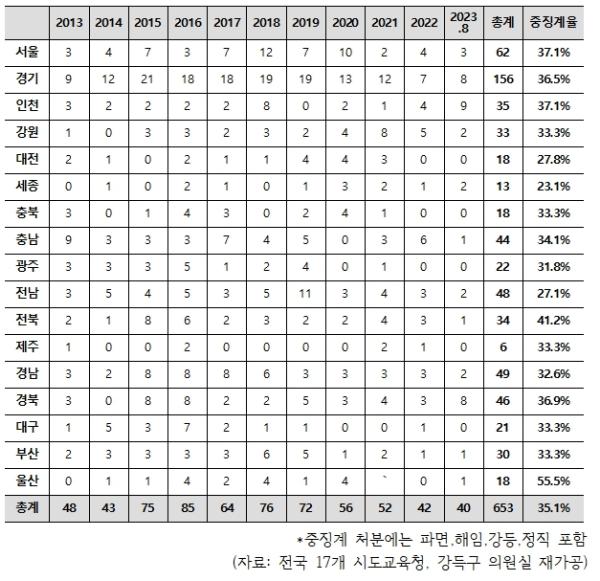 |  | 2013 | 2014 | 2015 | 2016 | 2017 | 2018 | 2019 | 2020 | 2021 | 2022 | 2023.8 | 총계 | 중징계율 |
|---|---|---|---|---|---|---|---|---|---|---|---|---|---|
| 서울 | 3 | 4 | 7 | 3 | 7 | 12 | 7 | 10 | 2 | 4 | 3 | 62 | 37.1% |
| 경기 | 9 | 12 | 21 | 18 | 18 | 19 | 19 | 13 | 12 | 7 | 8 | 156 | 36.5% |
| 인천 | 3 | 2 | 2 | 2 | 2 | 8 | 0 | 2 | 1 | 4 | 9 | 35 | 37.1% |
| 강원 | 1 | 0 | 3 | 3 | 2 | 3 | 2 | 4 | 8 | 5 | 2 | 33 | 33.3% |
| 대전 | 2 | 1 | 0 | 2 | 1 | 1 | 4 | 4 | 3 | 0 | 0 | 18 | 27.8% |
| 세종 | 0 | 1 | 0 | 2 | 1 | 0 | 1 | 3 | 2 | 1 | 2 | 13 | 23.1% |
| 충북 | 3 | 0 | 1 | 4 | 3 | 0 | 2 | 4 | 1 | 0 | 0 | 18 | 33.3% |
| 충남 | 9 | 3 | 3 | 3 | 7 | 4 | 5 | 0 | 3 | 6 | 1 | 44 | 34.1% |
| 광주 | 3 | 3 | 3 | 5 | 1 | 2 | 4 | 0 | 1 | 0 | 0 | 22 | 31.8% |
| 전남 | 3 | 5 | 4 | 5 | 3 | 5 | 11 | 3 | 4 | 3 | 2 | 48 | 27.1% |
| 전북 | 2 | 1 | 8 | 6 | 2 | 3 | 2 | 2 | 4 | 3 | 1 | 34 | 41.2% |
| 제주 | 1 | 0 | 0 | 2 | 0 | 0 | 0 | 0 | 2 | 1 | 0 | 6 | 33.3% |
| 경남 | 3 | 2 | 8 | 8 | 8 | 6 | 3 | 3 | 3 | 3 | 2 | 49 | 32.6% |
| 경북 | 3 | 0 | 8 | 8 | 2 | 2 | 5 | 3 | 4 | 3 | 8 | 46 | 36.9% |
| 대구 | 1 | 5 | 3 | 7 | 2 | 1 | 1 | 0 | 0 | 1 | 0 | 21 | 33.3% |
| 부산 | 2 | 3 | 3 | 3 | 3 | 6 | 5 | 1 | 2 | 1 | 1 | 30 | 33.3% |
| 울산 | 0 | 1 | 1 | 4 | 2 | 4 | 1 | 4 | ` | 0 | 1 | 18 | 55.5% |
| 총계 | 48 | 43 | 75 | 85 | 64 | 76 | 72 | 56 | 52 | 42 | 40 | 653 | 35.1% |

*중징계 처분에는 파면,해임,강등,정직 포함

(자료: 전국 17개 시도교육청, 강득구 의원실 재가공)